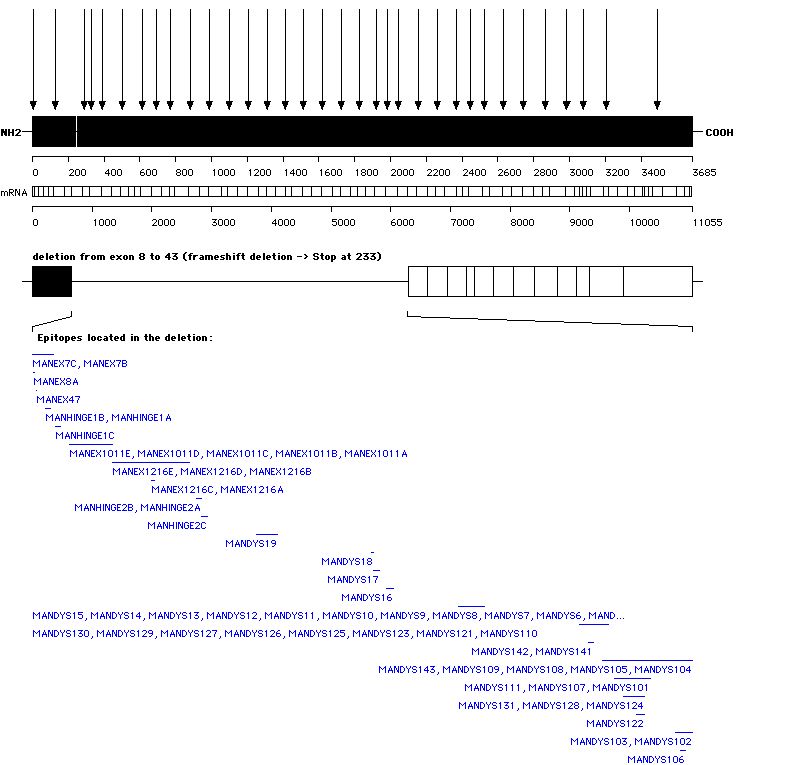 NH2 COOH

0 200 400 600 800 1000 1200 1400 1600 1800 2000 2200 2400 2600 2800 3000 3200 3400 3685

mRNA

0 1000 2000 3000 4000 5000 6000 7000 8000 9000 10000 11055

deletion from exon 8 to 43 (frameshift deletion -> Stop at 233)

Epitopes located in the deletion:

MANEX7C, MANEX7B
MANEX8A
MANEX47
MANHINGE1B, MANHINGE1A
MANHINGE1C
MANEX1011E, MANEX1011D, MANEX1011C, MANEX1011B, MANEX1011A
MANEX1216E, MANEX1216D, MANEX1216B
MANEX1216C, MANEX1216A
MANHINGE2B, MANHINGE2A
MANHINGE2C
MANDYS19
MANDYS18
MANDYS17
MANDYS16
MANDYS15, MANDYS14, MANDYS13, MANDYS12, MANDYS11, MANDYS10, MANDYS9, MANDYS8, MANDYS7, MANDYS6, MAND...
MANDYS130, MANDYS129, MANDYS127, MANDYS126, MANDYS125, MANDYS123, MANDYS121, MANDYS110
MANDYS142, MANDYS141
MANDYS143, MANDYS109, MANDYS108, MANDYS105, MANDYS104
MANDYS111, MANDYS107, MANDYS101
MANDYS131, MANDYS128, MANDYS124
MANDYS122
MANDYS103, MANDYS102
MANDYS106